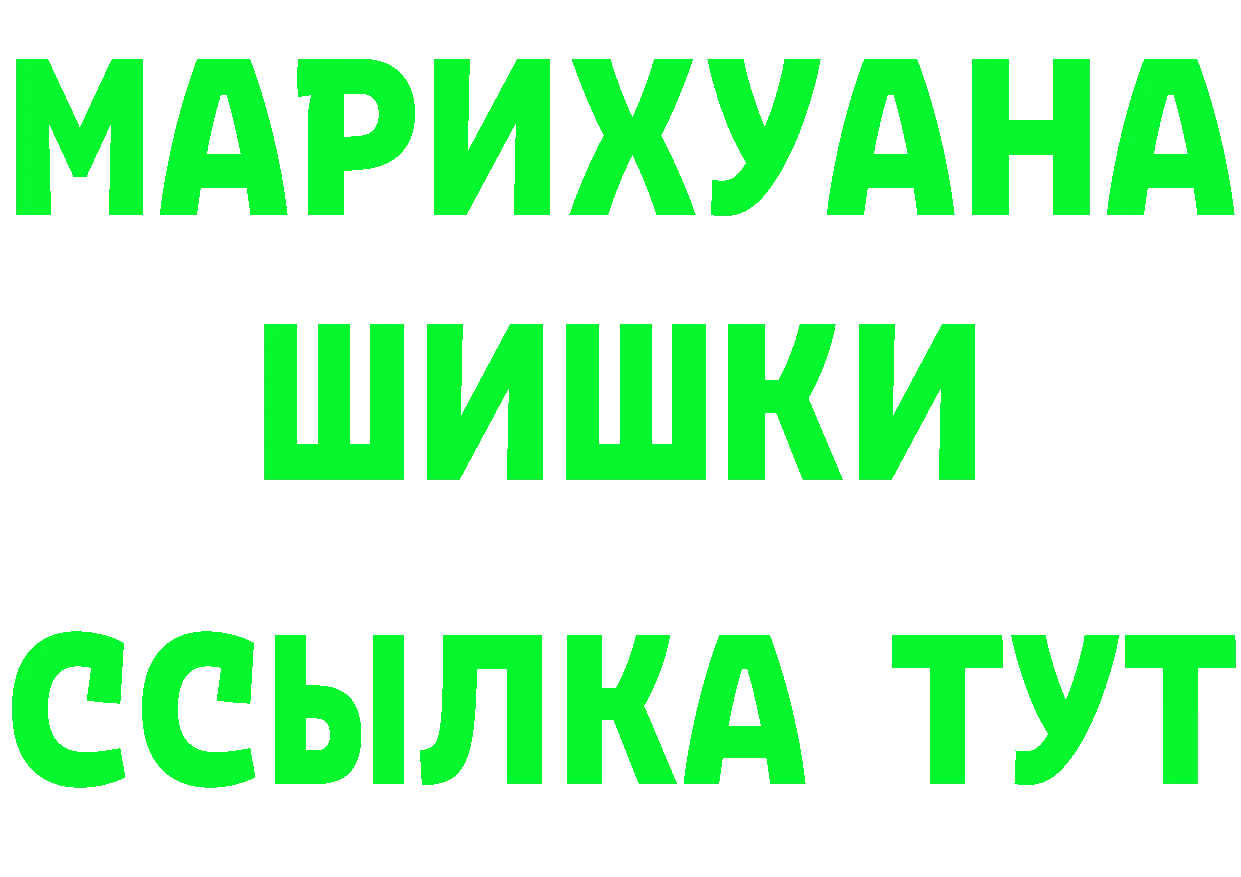 МАРИХУАНА
ШИШКИ
ССЫЛКА ТУТ